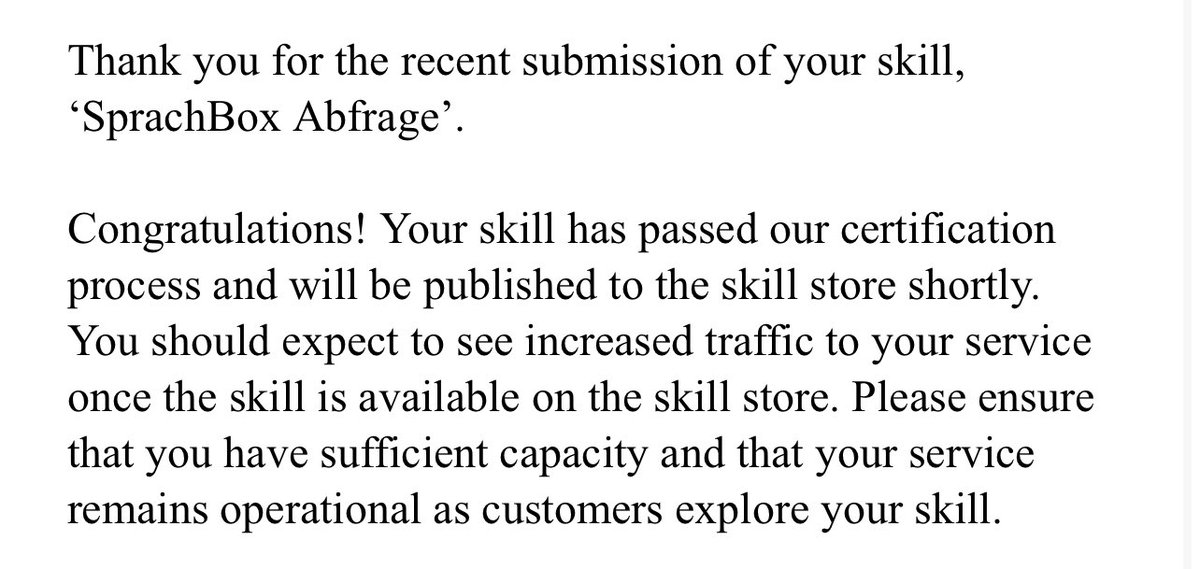 Thank you for the recent submission of your skill, ‘SprachBox Abfrage’.

Congratulations! Your skill has passed our certification process and will be published to the skill store shortly. You should expect to see increased traffic to your service once the skill is available on the skill store. Please ensure that you have sufficient capacity and that your service remains operational as customers explore your skill.